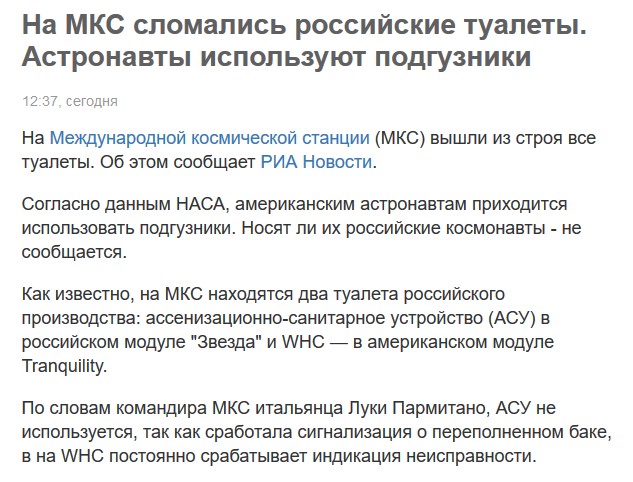 На МКС сломались российские туалеты. Астронавты используют подгузники

12:37, сегодня

На Международной космической станции (МКС) вышли из строя все туалеты. Об этом сообщает РИА Новости.

Согласно данным НАСА, американским астронавтам приходится использовать подгузники. Носят ли их российские космонавты - не сообщается.

Как известно, на МКС находятся два туалета российского производства: ассенизационно-санитарное устройство (АСУ) в российском модуле "Звезда" и WHC — в американском модуле Tranquility.

По словам командира МКС итальянца Луки Пармитано, АСУ не используется, так как сработала сигнализация о переполненном баке, в на WHC постоянно срабатывает индикация неисправности.